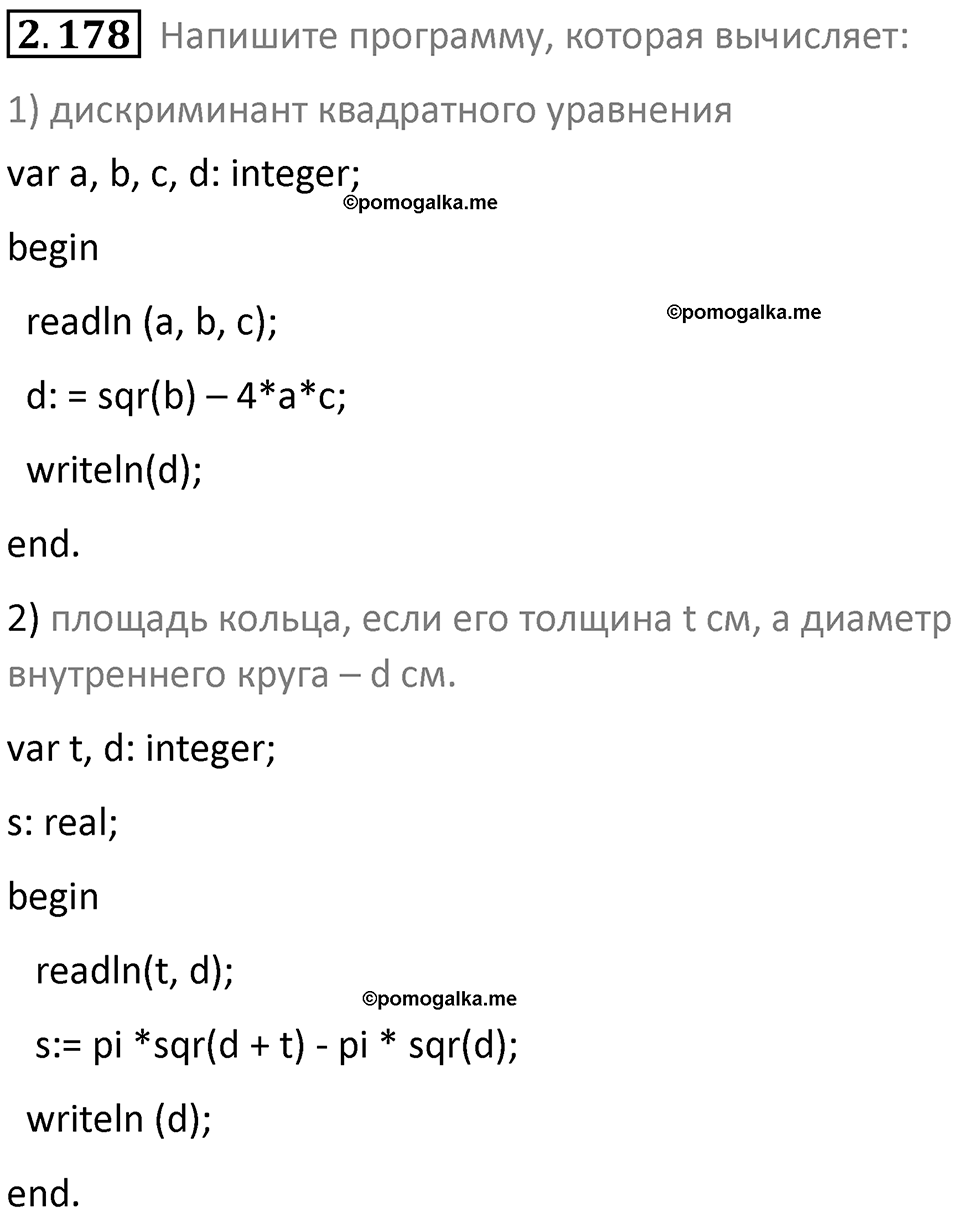 2.178 Напишите программу, которая вычисляет:

1) дискриминант квадратного уравнения

var a, b, c, d: integer;

©pomogalka.me

begin

readln (a, b, c);

©pomogalka.me

d: = sqr(b) – 4*a*c;

writeln(d);

end.

2) площадь кольца, если его толщина t см, а диаметр внутреннего круга – d см.

var t, d: integer;

s: real;

begin

readln(t, d);

©pomogalka.me

s:= pi *sqr(d + t) - pi * sqr(d);

writeln (d);

end.